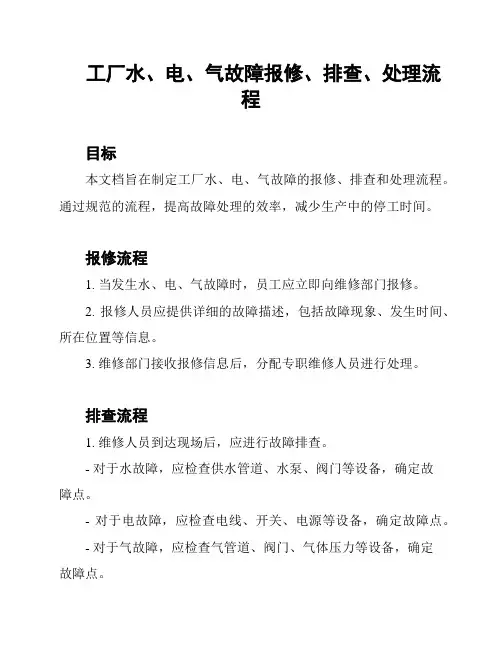 工厂水、电、气故障报修、排查、处理流程

目标

本文档旨在制定工厂水、电、气故障的报修、排查和处理流程。通过规范的流程，提高故障处理的效率，减少生产中的停工时间。

报修流程

1. 当发生水、电、气故障时，员工应立即向维修部门报修。

2. 报修人员应提供详细的故障描述，包括故障现象、发生时间、所在位置等信息。

3. 维修部门接收报修信息后，分配专职维修人员进行处理。

排查流程

1. 维修人员到达现场后，应进行故障排查。

- 对于水故障，应检查供水管道、水泵、阀门等设备，确定故障点。

- 对于电故障，应检查电线、开关、电源等设备，确定故障点。

- 对于气故障，应检查气管道、阀门、气体压力等设备，确定故障点。